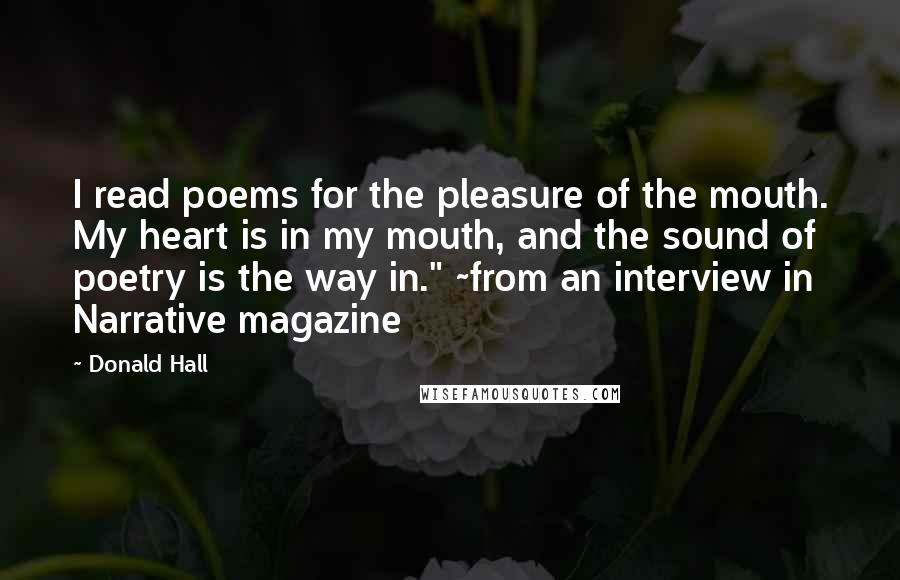 I read poems for the pleasure of the mouth. My heart is in my mouth, and the sound of poetry is the way in." ~from an interview in Narrative magazine

~ Donald Hall

WISEFAMOUSQUOTES.COM